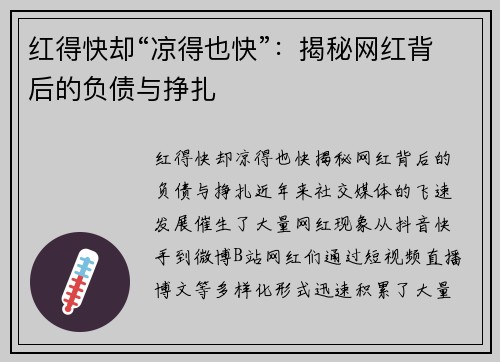 红得快却“凉得也快”：揭秘网红背后的负债与挣扎

红得快却凉得也快揭秘网红背后的负债与挣扎近年来社交媒体的飞速发展催生了大量网红现象从抖音快手到微博B站网红们通过短视频直播博文等多样化形式迅速积累了大量